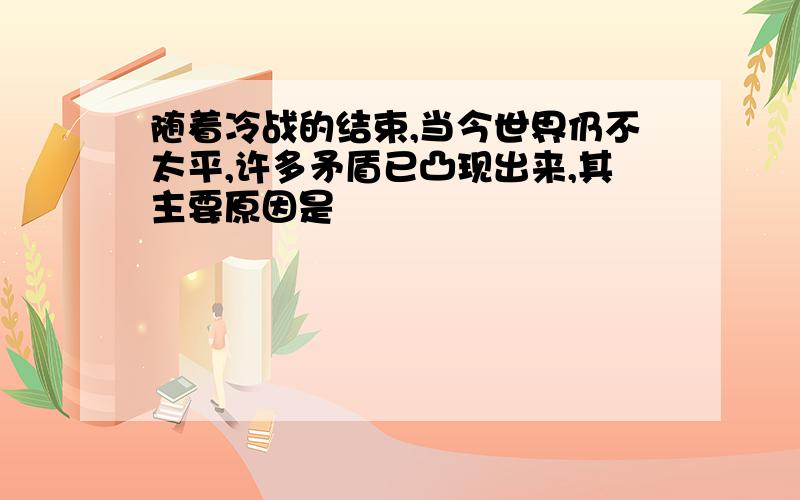 随着冷战的结束,当今世界仍不太平,许多矛盾已凸现出来,其主要原因是